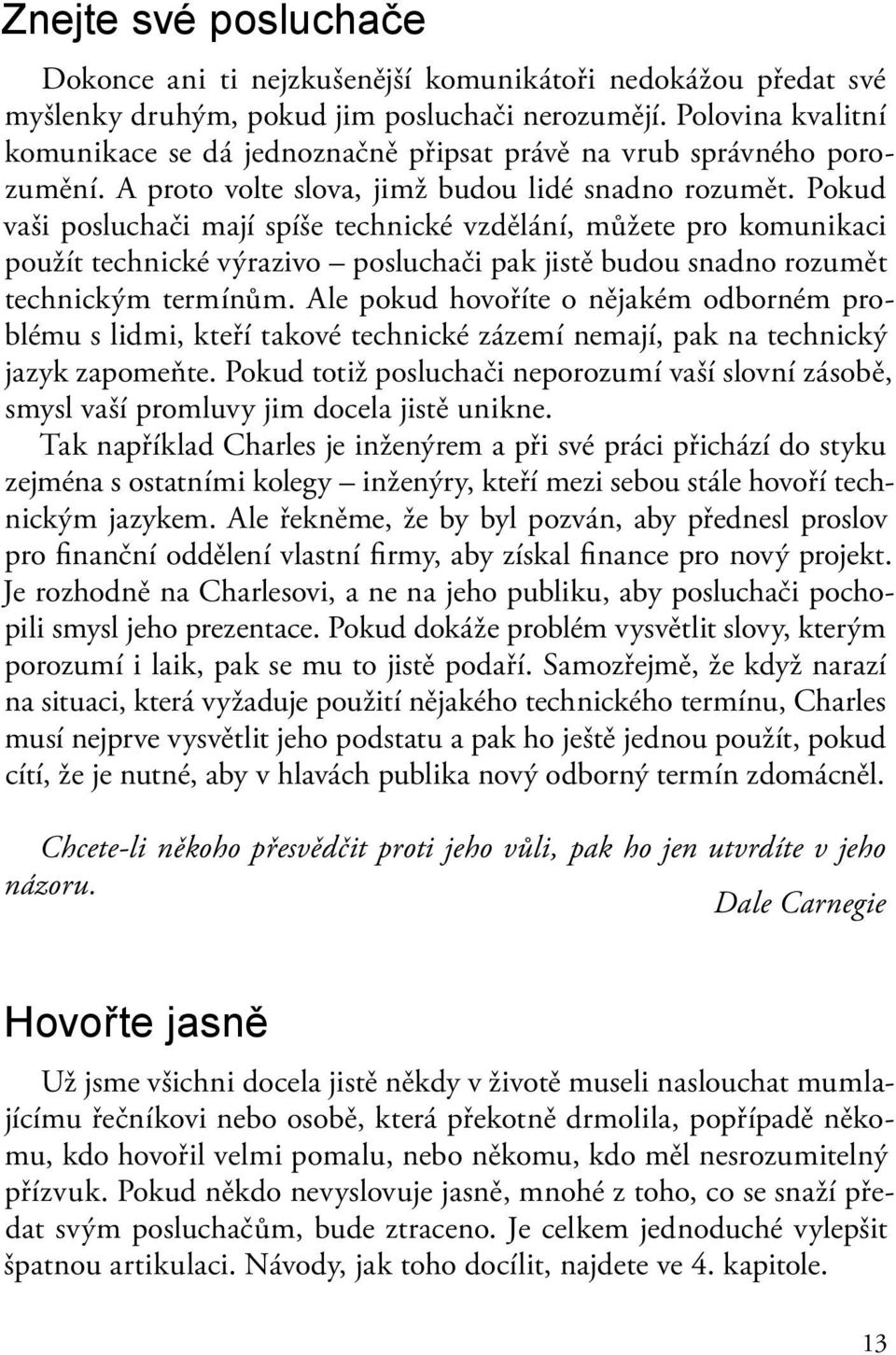 Znejte své posluchače

Dokonce ani ti nejzkušenější komunikátoři nedokážou předat své myšlenky druhým, pokud jim posluchači nerozumějí. Polovina kvalitní komunikace se dá jednoznačně připsat právě na vrub správného porozumění. A proto volte slova, jimž budou lidé snadno rozumět. Pokud vaši posluchači mají spíše technické vzdělání, můžete pro komunikaci použít technické výrazivo – posluchači pak jistě budou snadno rozumět technickým termínům. Ale pokud hovoříte o nějakém odborném problému s lidmi, kteří takové technické zázemí nemají, pak na technický jazyk zapomeňte. Pokud totiž posluchači neporozumí vaší slovní zásobě, smysl vaší promluvy jim docela jistě unikne.

Tak například Charles je inženýrem a při své práci přichází do styku zejména s ostatními kolegy – inženýry, kteří mezi sebou stále hovoří technickým jazykem. Ale řekněme, že by byl pozván, aby přednesl proslov pro finanční oddělení vlastní firmy, aby získal finance pro nový projekt. Je rozhodně na Charlesovi, a ne na jeho publiku, aby posluchači pochopili smysl jeho prezentace. Pokud dokáže problém vysvětlit slovy, kterým porozumí i laik, pak se mu to jistě podaří. Samozřejmě, že když narazí na situaci, která vyžaduje použití nějakého technického termínu, Charles musí nejprve vysvětlit jeho podstatu a pak ho ještě jednou použít, pokud cítí, že je nutné, aby v hlavách publika nový odborný termín zdomácněl.

Chcete-li někoho přesvědčit proti jeho vůli, pak ho jen utvrdíte v jeho názoru.
Dale Carnegie

Hovořte jasně

Už jsme všichni docela jistě někdy v životě museli naslouchat mumlajícímu řečníkovi nebo osobě, která překotně drmolila, popřípadě někomu, kdo hovořil velmi pomalu, nebo někomu, kdo měl nesrozumitelný přízvuk. Pokud někdo nevyslovuje jasně, mnohé z toho, co se snaží předat svým posluchačům, bude ztraceno. Je celkem jednoduché vylepšit špatnou artikulaci. Návody, jak toho docílit, najdete ve 4. kapitole.

13